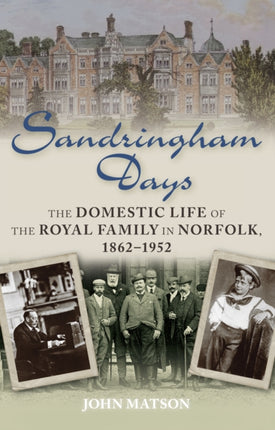 Sandringham Days

THE DOMESTIC LIFE OF THE ROYAL FAMILY IN NORFOLK, 1862–1952

JOHN MATSON